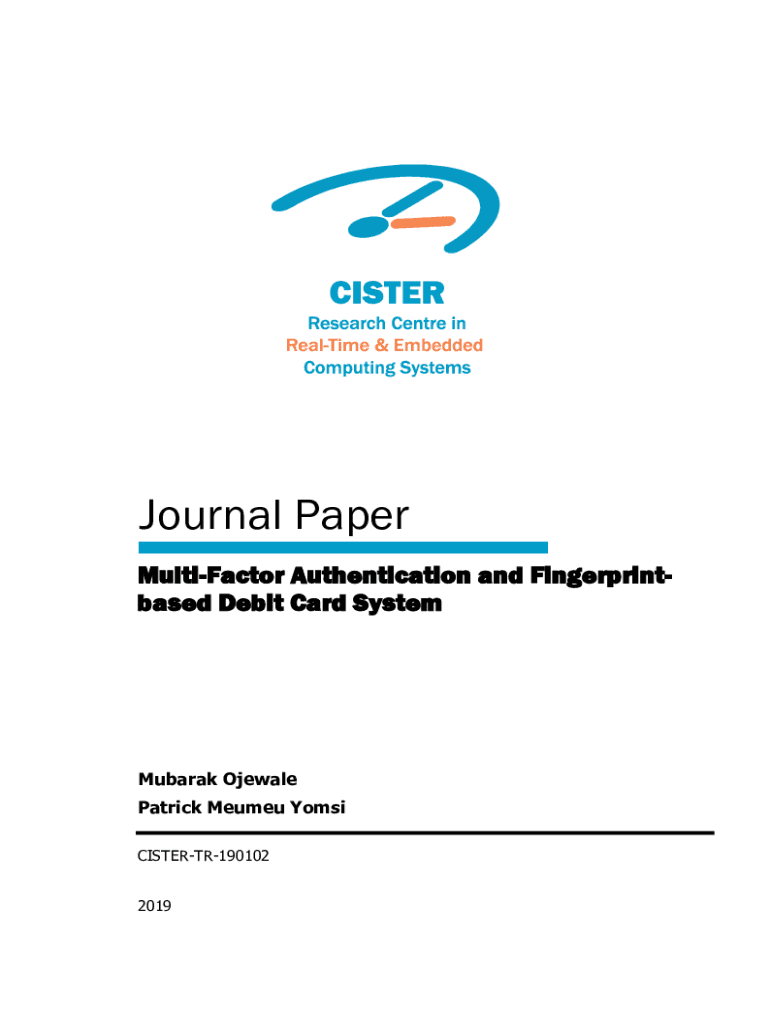 CISTER
Research Centre in
Real-Time & Embedded
Computing Systems

Journal Paper

Multi-Factor Authentication and Fingerprint-based Debit Card System

Mubarak Ojewale
Patrick Meumeu Yomsi

CISTER-TR-190102

2019